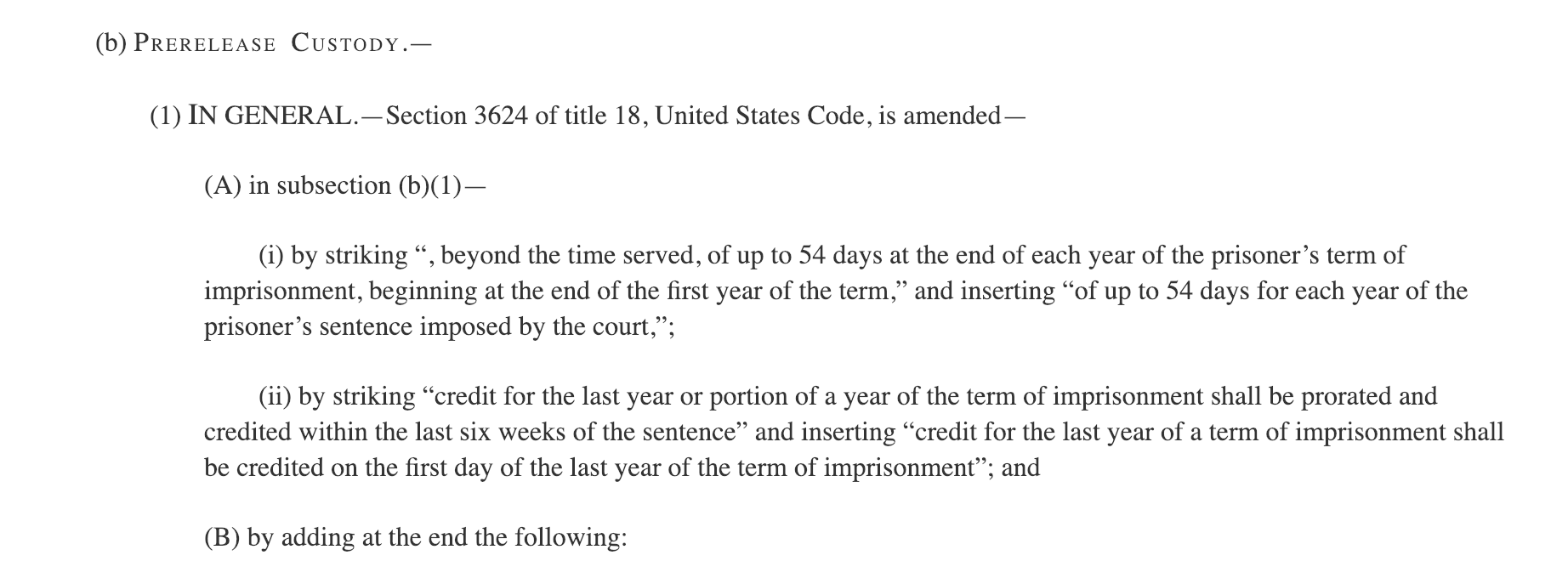 (b) PRERELEASE CUSTODY.—

(1) IN GENERAL.—Section 3624 of title 18, United States Code, is amended—

(A) in subsection (b)(1)—

(i) by striking “, beyond the time served, of up to 54 days at the end of each year of the prisoner’s term of imprisonment, beginning at the end of the first year of the term,” and inserting “of up to 54 days for each year of the prisoner’s sentence imposed by the court,”;

(ii) by striking “credit for the last year or portion of a year of the term of imprisonment shall be prorated and credited within the last six weeks of the sentence” and inserting “credit for the last year of a term of imprisonment shall be credited on the first day of the last year of the term of imprisonment”; and

(B) by adding at the end the following: